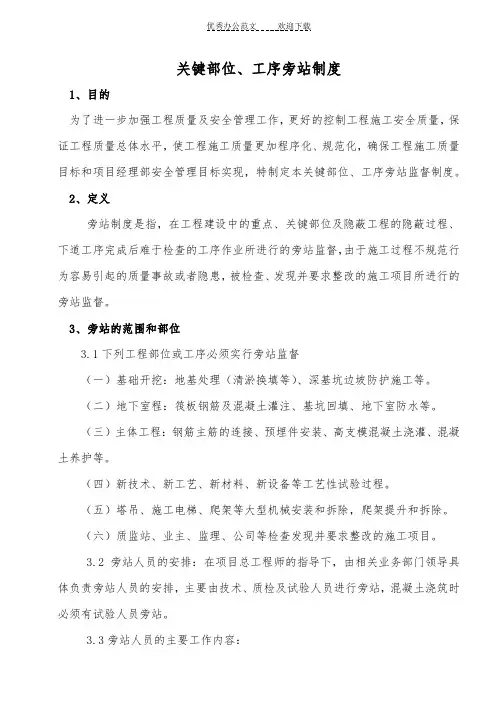 优秀办公范文　　欢迎下载

关键部位、工序旁站制度

1、目的

为了进一步加强工程质量及安全管理工作，更好的控制工程施工安全质量，保证工程质量总体水平，使工程施工质量更加程序化、规范化，确保工程施工质量目标和项目经理部安全管理目标实现，特制定本关键部位、工序旁站监督制度。

2、定义

旁站制度是指，在工程建设中的重点、关键部位及隐蔽工程的隐蔽过程、下道工序完成后难于检查的工序作业所进行的旁站监督，由于施工过程不规范行为容易引起的质量事故或者隐患，被检查、发现并要求整改的施工项目所进行的旁站监督。

3、旁站的范围和部位

3.1 下列工程部位或工序必须实行旁站监督

（一）基础开挖：地基处理（清淤换填等）、深基坑边坡防护施工等。

（二）地下室程：筏板钢筋及混凝土灌注、基坑回填、地下室防水等。

（三）主体工程：钢筋主筋的连接、预埋件安装、高支模混凝土浇灌、混凝土养护等。

（四）新技术、新工艺、新材料、新设备等工艺性试验过程。

（五）塔吊、施工电梯、爬架等大型机械安装和拆除，爬架提升和拆除。

（六）质监站、业主、监理、公司等检查发现并要求整改的施工项目。

3.2 旁站人员的安排：在项目总工程师的指导下，由相关业务部门领导具体负责旁站人员的安排，主要由技术、质检及试验人员进行旁站，混凝土浇筑时必须有试验人员旁站。

3.3 旁站人员的主要工作内容：